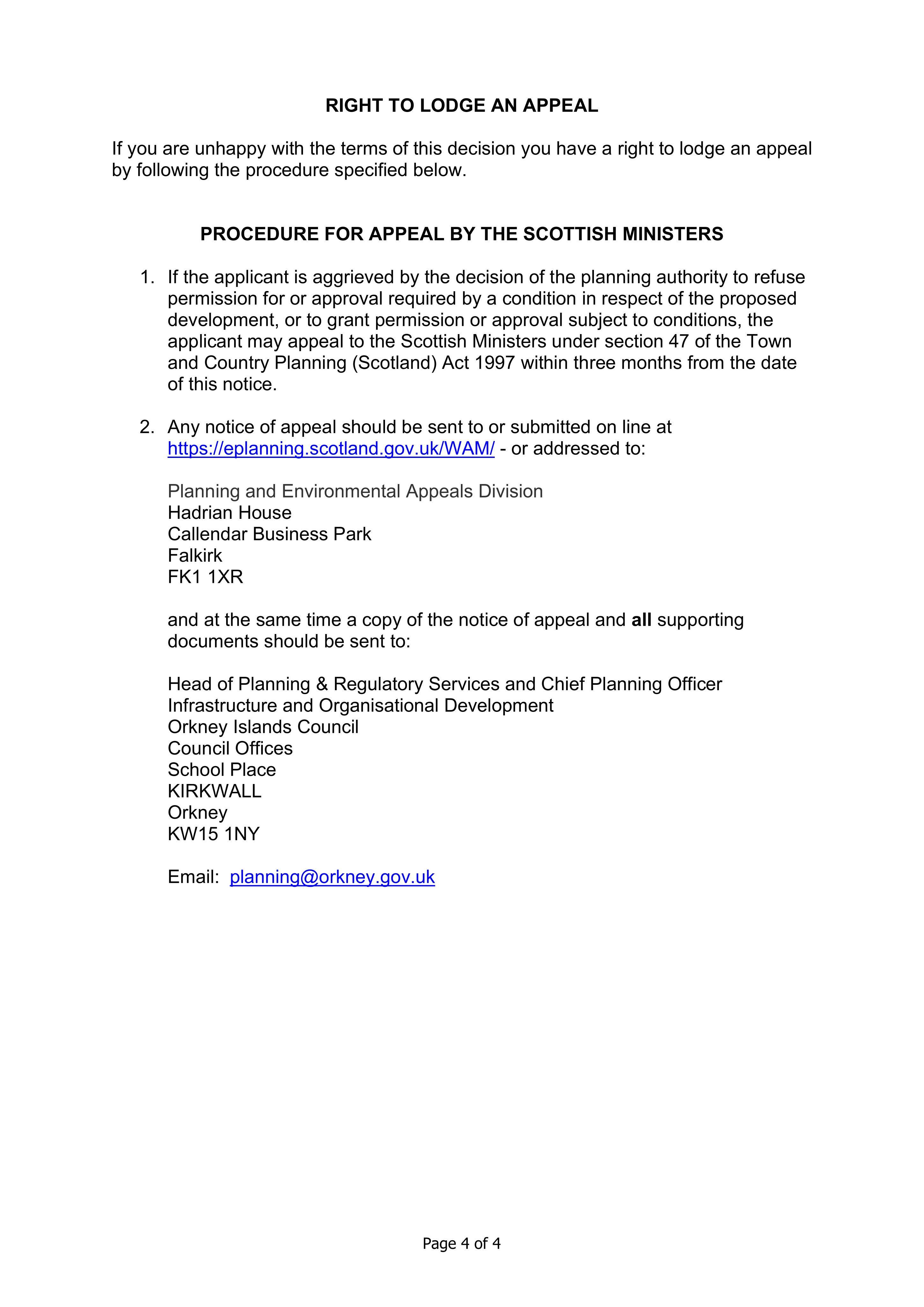 RIGHT TO LODGE AN APPEAL

If you are unhappy with the terms of this decision you have a right to lodge an appeal by following the procedure specified below.

PROCEDURE FOR APPEAL BY THE SCOTTISH MINISTERS

1. If the applicant is aggrieved by the decision of the planning authority to refuse permission for or approval required by a condition in respect of the proposed development, or to grant permission or approval subject to conditions, the applicant may appeal to the Scottish Ministers under section 47 of the Town and Country Planning (Scotland) Act 1997 within three months from the date of this notice.

2. Any notice of appeal should be sent to or submitted on line at https://eplanning.scotland.gov.uk/WAM/ - or addressed to:

Planning and Environmental Appeals Division
Hadrian House
Callendar Business Park
Falkirk
FK1 1XR

and at the same time a copy of the notice of appeal and all supporting documents should be sent to:

Head of Planning & Regulatory Services and Chief Planning Officer
Infrastructure and Organisational Development
Orkney Islands Council
Council Offices
School Place
KIRKWALL
Orkney
KW15 1NY

Email: planning@orkney.gov.uk

Page 4 of 4